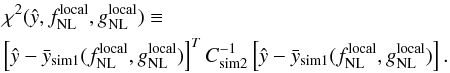 $\chi^2(\hat{y}, f_{\rm NL}^{\rm local}, g_{\rm NL}^{\rm local}) \equiv$

$\left[\hat{y} - \bar{y}_{\rm sim1}(f_{\rm NL}^{\rm local}, g_{\rm NL}^{\rm local})\right]^T C_{\rm sim2}^{-1} \left[\hat{y} - \bar{y}_{\rm sim1}(f_{\rm NL}^{\rm local}, g_{\rm NL}^{\rm local})\right].$